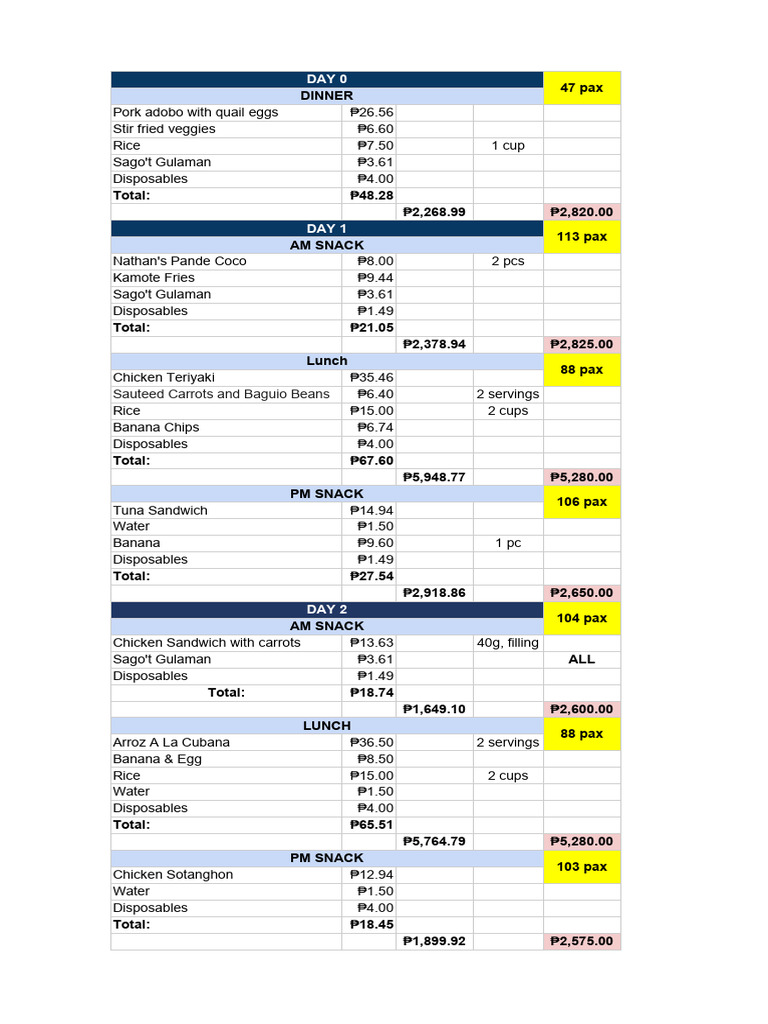 | DAY 0 | | | | 47 pax |
|---|---|---|---|---|
| DINNER | | | | |
| Pork adobo with quail eggs | ₱26.56 | | | |
| Stir fried veggies | ₱6.60 | | | |
| Rice | ₱7.50 | | 1 cup | |
| Sago't Gulaman | ₱3.61 | | | |
| Disposables | ₱4.00 | | | |
| Total: | ₱48.28 | | | |
| | | ₱2,268.99 | | ₱2,820.00 |
| DAY 1 | | | | 113 pax |
| AM SNACK | | | | |
| Nathan's Pande Coco | ₱8.00 | | 2 pcs | |
| Kamote Fries | ₱9.44 | | | |
| Sago't Gulaman | ₱3.61 | | | |
| Disposables | ₱1.49 | | | |
| Total: | ₱21.05 | | | |
| | | ₱2,378.94 | | ₱2,825.00 |
| Lunch | | | | 88 pax |
| Chicken Teriyaki | ₱35.46 | | | |
| Sauteed Carrots and Baguio Beans | ₱6.40 | | 2 servings | |
| Rice | ₱15.00 | | 2 cups | |
| Banana Chips | ₱6.74 | | | |
| Disposables | ₱4.00 | | | |
| Total: | ₱67.60 | | | |
| | | ₱5,948.77 | | ₱5,280.00 |
| PM SNACK | | | | 106 pax |
| Tuna Sandwich | ₱14.94 | | | |
| Water | ₱1.50 | | | |
| Banana | ₱9.60 | | 1 pc | |
| Disposables | ₱1.49 | | | |
| Total: | ₱27.54 | | | |
| | | ₱2,918.86 | | ₱2,650.00 |
| DAY 2 | | | | 104 pax |
| AM SNACK | | | | |
| Chicken Sandwich with carrots | ₱13.63 | | 40g, filling | |
| Sago't Gulaman | ₱3.61 | | | ALL |
| Disposables | ₱1.49 | | | |
| Total: | ₱18.74 | | | |
| | | ₱1,649.10 | | ₱2,600.00 |
| LUNCH | | | | 88 pax |
| Arroz A La Cubana | ₱36.50 | | 2 servings | |
| Banana & Egg | ₱8.50 | | | |
| Rice | ₱15.00 | | 2 cups | |
| Water | ₱1.50 | | | |
| Disposables | ₱4.00 | | | |
| Total: | ₱65.51 | | | |
| | | ₱5,764.79 | | ₱5,280.00 |
| PM SNACK | | | | 103 pax |
| Chicken Sotanghon | ₱12.94 | | | |
| Water | ₱1.50 | | | |
| Disposables | ₱4.00 | | | |
| Total: | ₱18.45 | | | |
| | | ₱1,899.92 | | ₱2,575.00 |